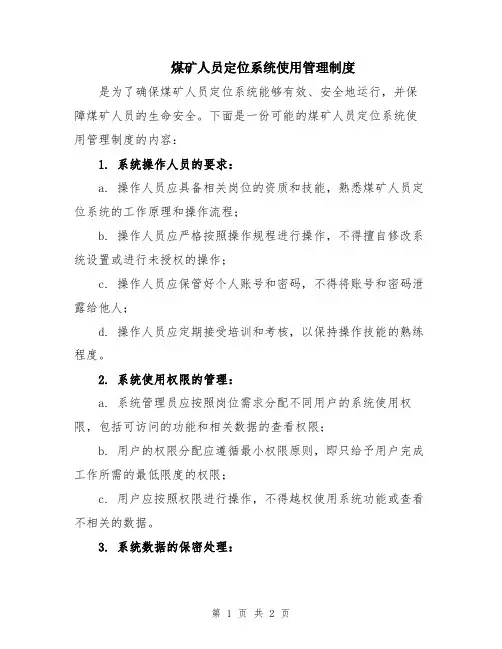 煤矿人员定位系统使用管理制度

是为了确保煤矿人员定位系统能够有效、安全地运行，并保障煤矿人员的生命安全。下面是一份可能的煤矿人员定位系统使用管理制度的内容：

1. 系统操作人员的要求：

a. 操作人员应具备相关岗位的资质和技能，熟悉煤矿人员定位系统的工作原理和操作流程；

b. 操作人员应严格按照操作规程进行操作，不得擅自修改系统设置或进行未授权的操作；

c. 操作人员应保管好个人账号和密码，不得将账号和密码泄露给他人；

d. 操作人员应定期接受培训和考核，以保持操作技能的熟练程度。

2. 系统使用权限的管理：

a. 系统管理员应按照岗位需求分配不同用户的系统使用权限，包括可访问的功能和相关数据的查看权限；

b. 用户的权限分配应遵循最小权限原则，即只给予用户完成工作所需的最低限度的权限；

c. 用户应按照权限进行操作，不得越权使用系统功能或查看不相关的数据。

3. 系统数据的保密处理：

第 1 页 共 2 页